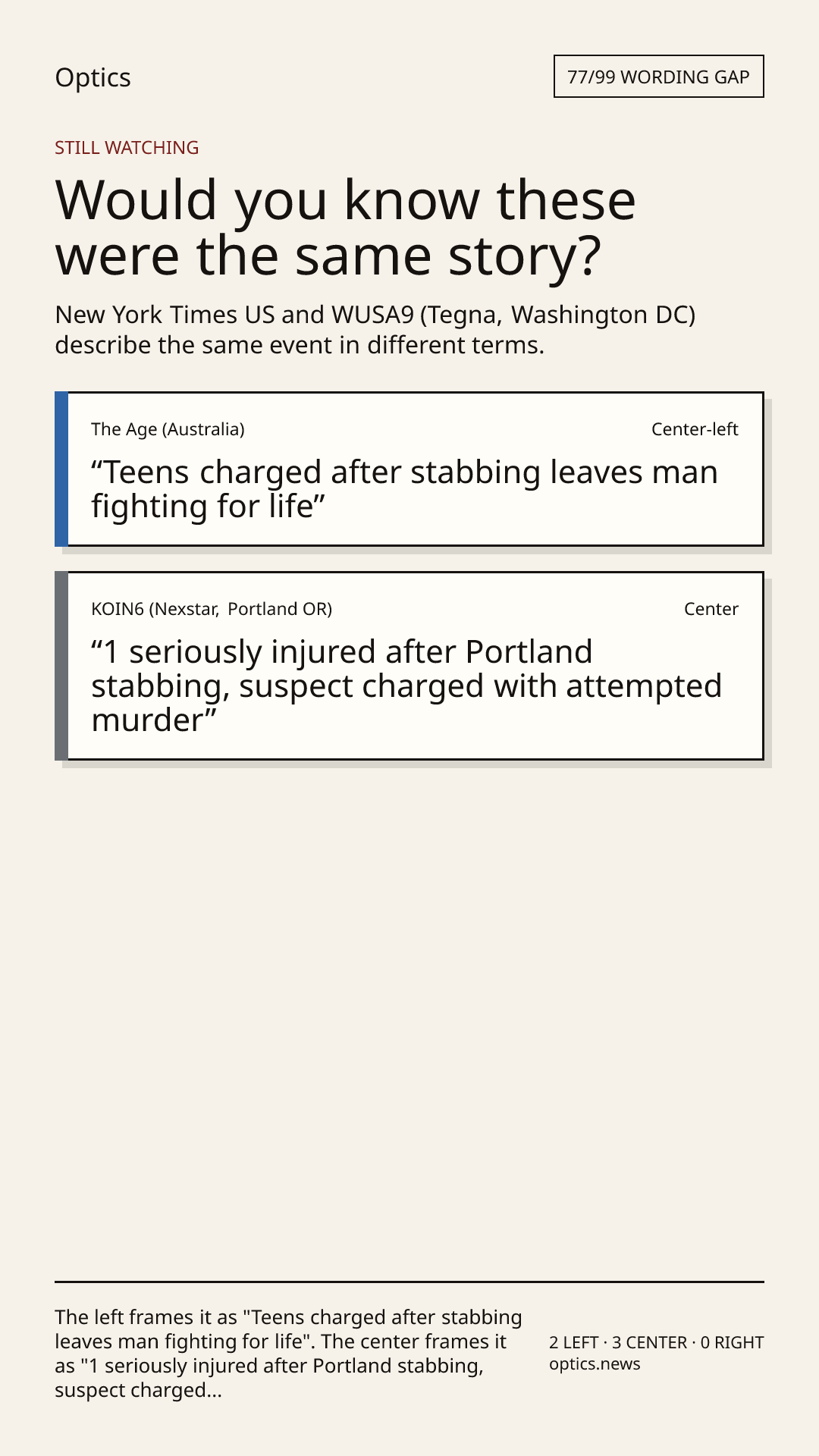 Optics

77/99 WORDING GAP

STILL WATCHING

Would you know these were the same story?

New York Times US and WUSA9 (Tegna, Washington DC) describe the same event in different terms.

The Age (Australia)

Center-left

"Teens charged after stabbing leaves man fighting for life"

KOIN6 (Nexstar, Portland OR)

Center

"1 seriously injured after Portland stabbing, suspect charged with attempted murder"

The left frames it as "Teens charged after stabbing leaves man fighting for life". The center frames it as "1 seriously injured after Portland stabbing, suspect charged...

2 LEFT · 3 CENTER · 0 RIGHT
optics.news